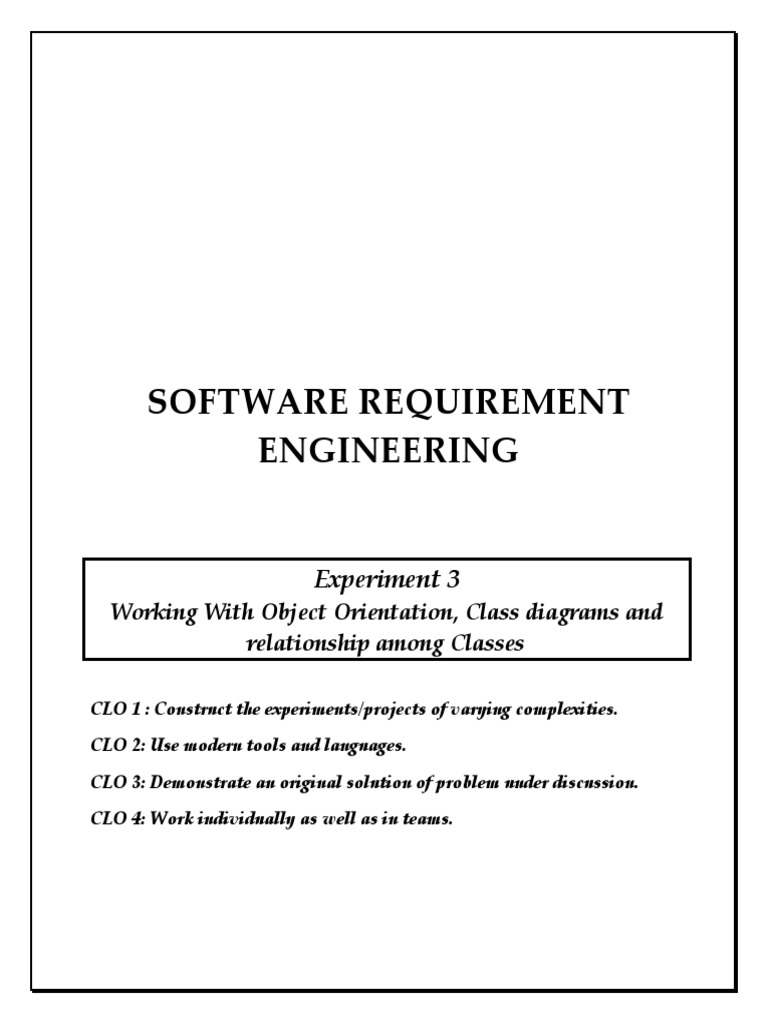 SOFTWARE REQUIREMENT ENGINEERING

Experiment 3
Working With Object Orientation, Class diagrams and relationship among Classes

CLO 1 : Construct the experiments/projects of varying complexities.

CLO 2: Use modern tools and languages.

CLO 3: Demonstrate an original solution of problem under discussion.

CLO 4: Work individually as well as in teams.